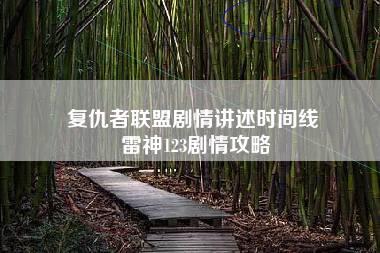 复仇者联盟剧情讲述时间线
雷神123剧情攻略